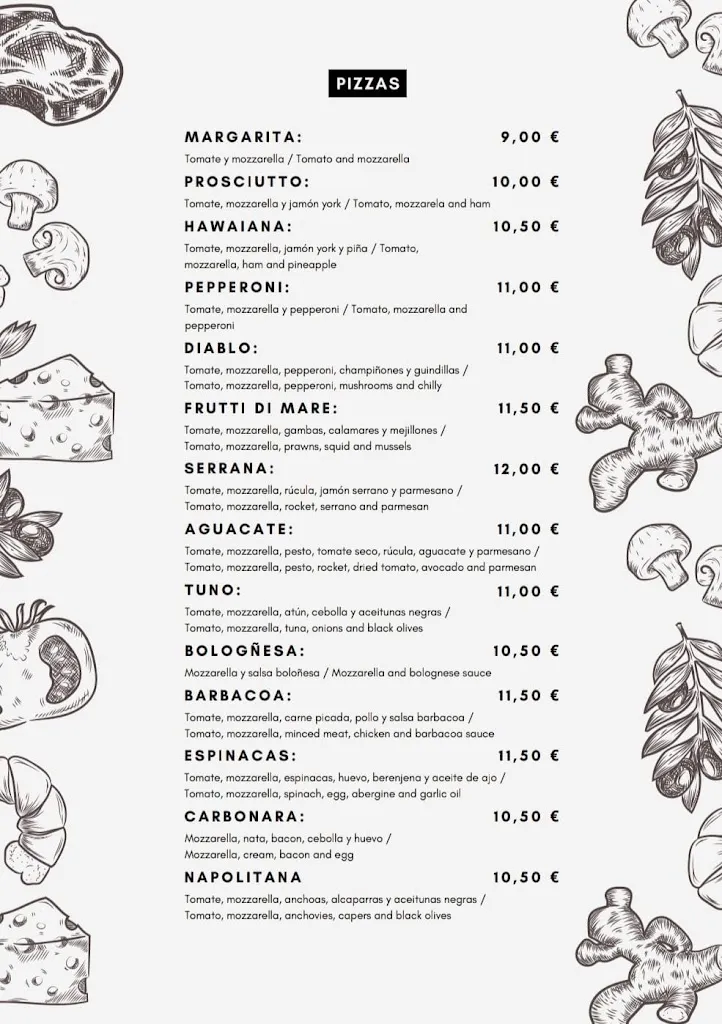 PIZZAS

MARGARITA: 9,00 €
Tomate y mozzarella / Tomato and mozzarella

PROSCIUTTO: 10,00 €
Tomate, mozzarella y jamón york / Tomato, mozzarela and ham

HAWAIANA: 10,50 €
Tomate, mozzarella, jamón york y piña / Tomato, mozzarella, ham and pineapple

PEPPERONI: 11,00 €
Tomate, mozzarella y pepperoni / Tomato, mozzarella and pepperoni

DIABLO: 11,00 €
Tomate, mozzarella, pepperoni, champiñones y guindillas / Tomato, mozzarella, pepperoni, mushrooms and chilly

FRUTTI DI MARE: 11,50 €
Tomate, mozzarella, gambas, calamares y mejillones / Tomato, mozzarella, prawns, squid and mussels

SERRANA: 12,00 €
Tomate, mozzarella, rúcula, jamón serrano y parmesano / Tomato, mozzarella, rocket, serrano and parmesan

AGUACATE: 11,00 €
Tomate, mozzarella, pesto, tomate seco, rúcula, aguacate y parmesano / Tomato, mozzarella, pesto, rocket, dried tomato, avocado and parmesan

TUNO: 11,00 €
Tomate, mozzarella, atún, cebolla y aceitunas negras / Tomato, mozzarella, tuna, onions and black olives

BOLOGÑESA: 10,50 €
Mozzarella y salsa boloñesa / Mozzarella and bolognese sauce

BARBACOA: 11,50 €
Tomate, mozzarella, carne picada, pollo y salsa barbacoa / Tomato, mozzarella, minced meat, chicken and barbacoa sauce

ESPINACAS: 11,50 €
Tomate, mozzarella, espinacas, huevo, berenjena y aceite de ajo / Tomato, mozzarella, spinach, egg, abergine and garlic oil

CARBONARA: 10,50 €
Mozzarella, nata, bacon, cebolla y huevo / Mozzarella, cream, bacon and egg

NAPOLITANA 10,50 €
Tomate, mozzarella, anchoas, alcaparras y aceitunas negras / Tomato, mozzarella, anchovies, capers and black olives